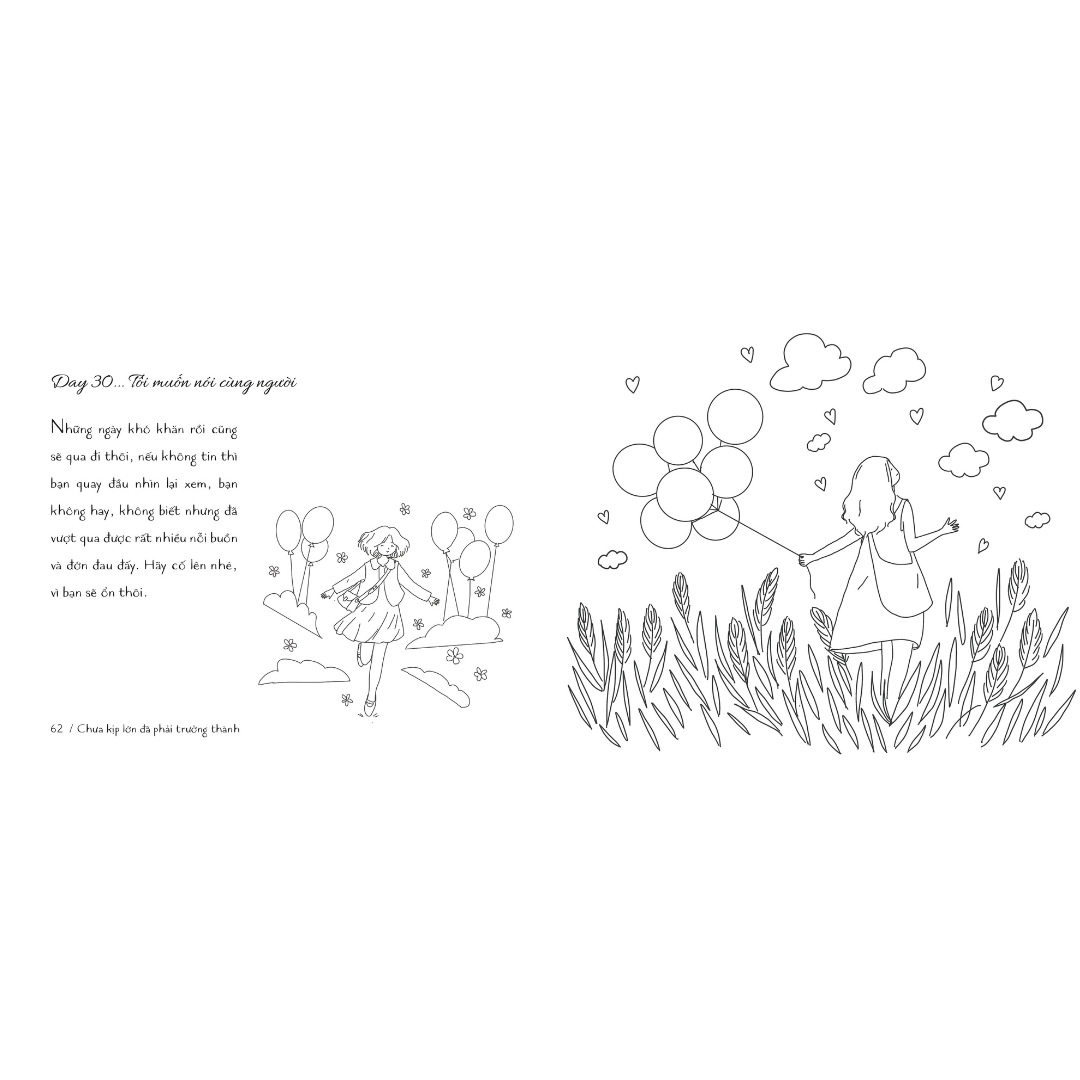 Day 30... Tôi muốn nói cùng người

Những ngày khó khăn rồi cũng sẽ qua đi thôi, nếu không tin thì bạn quay đầu nhìn lại xem, bạn không hay, không biết nhưng đã vượt qua được rất nhiều nỗi buồn và đớn đau đấy. Hãy cố lên nhé, vì bạn sẽ ổn thôi.

62 / Chưa kịp lớn đã phải trưởng thành